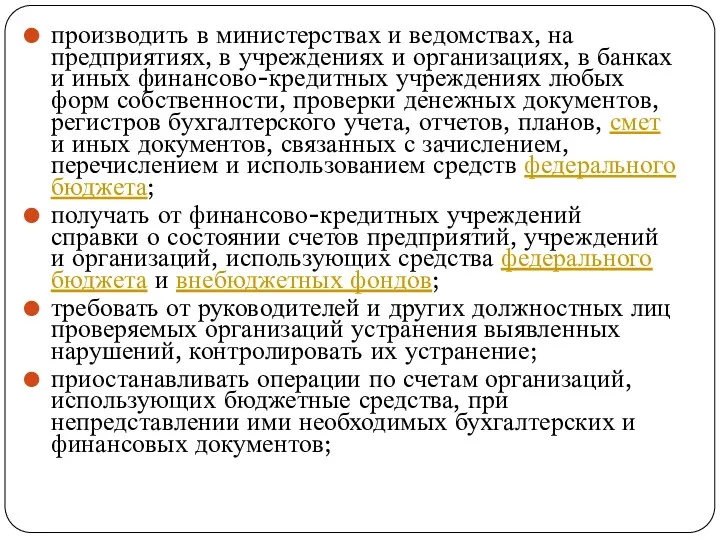 производить в министерствах и ведомствах, на предприятиях, в учреждениях и организациях, в банках и иных финансово-кредитных учреждениях любых форм собственности, проверки денежных документов, регистров бухгалтерского учета, отчетов, планов, смет и иных документов, связанных с зачислением, перечислением и использованием средств федерального бюджета;

получать от финансово-кредитных учреждений справки о состоянии счетов предприятий, учреждений и организаций, использующих средства федерального бюджета и внебюджетных фондов;

требовать от руководителей и других должностных лиц проверяемых организаций устранения выявленных нарушений, контролировать их устранение;

приостанавливать операции по счетам организаций, использующих бюджетные средства, при непредставлении ими необходимых бухгалтерских и финансовых документов;